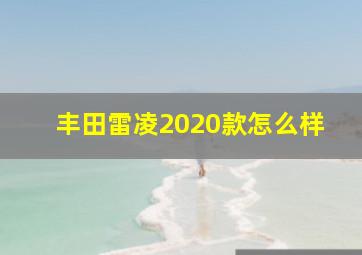 丰田雷凌2020款怎么样